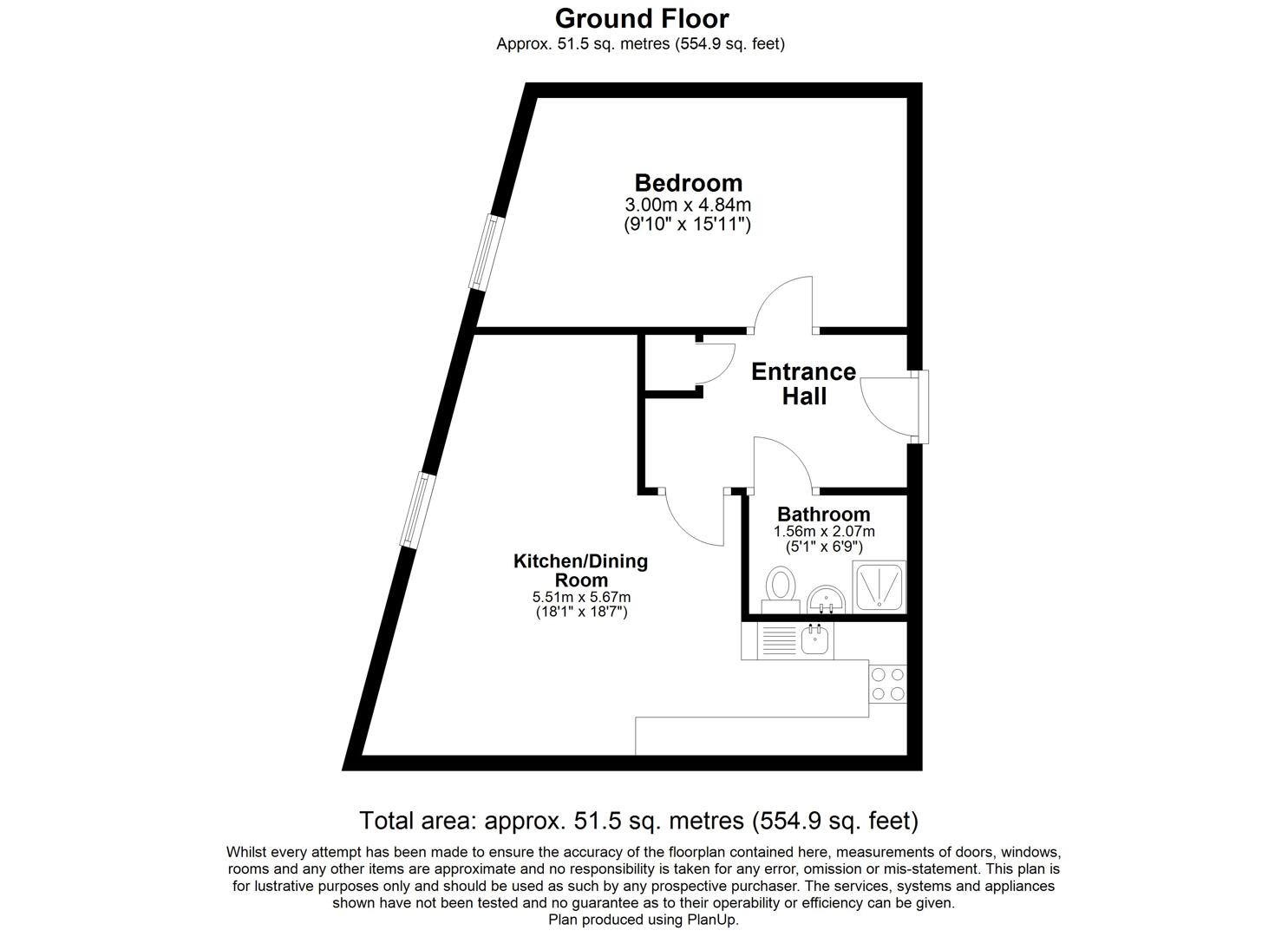 Ground Floor
Approx. 51.5 sq. metres (554.9 sq. feet)

Bedroom
3.00m x 4.84m
(9'10" x 15'11")

Entrance Hall

Bathroom
1.56m x 2.07m
(5'1" x 6'9")

Kitchen/Dining Room
5.51m x 5.67m
(18'1" x 18'7")

Total area: approx. 51.5 sq. metres (554.9 sq. feet)

Whilst every attempt has been made to ensure the accuracy of the floorplan contained here, measurements of doors, windows, rooms and any other items are approximate and no responsibility is taken for any error, omission or mis-statement. This plan is for lustrative purposes only and should be used as such by any prospective purchaser. The services, systems and appliances shown have not been tested and no guarantee as to their operability or efficiency can be given.
Plan produced using PlanUp.